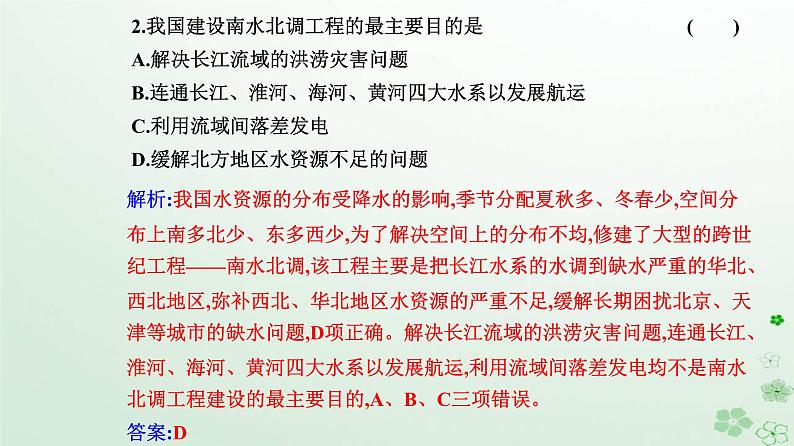 2.我国建设南水北调工程的最主要目的是 ( )
A.解决长江流域的洪涝灾害问题
B.连通长江、淮河、海河、黄河四大水系以发展航运
C.利用流域间落差发电
D.缓解北方地区水资源不足的问题

解析:我国水资源的分布受降水的影响,季节分配夏秋多、冬春少,空间分布上南多北少、东多西少,为了解决空间上的分布不均,修建了大型的跨世纪工程——南水北调,该工程主要是把长江水系的水调到缺水严重的华北、西北地区,弥补西北、华北地区水资源的严重不足,缓解长期困扰北京、天津等城市的缺水问题,D项正确。解决长江流域的洪涝灾害问题,连通长江、淮河、海河、黄河四大水系以发展航运,利用流域间落差发电均不是南水北调工程建设的最主要目的,A、B、C三项错误。

答案:D